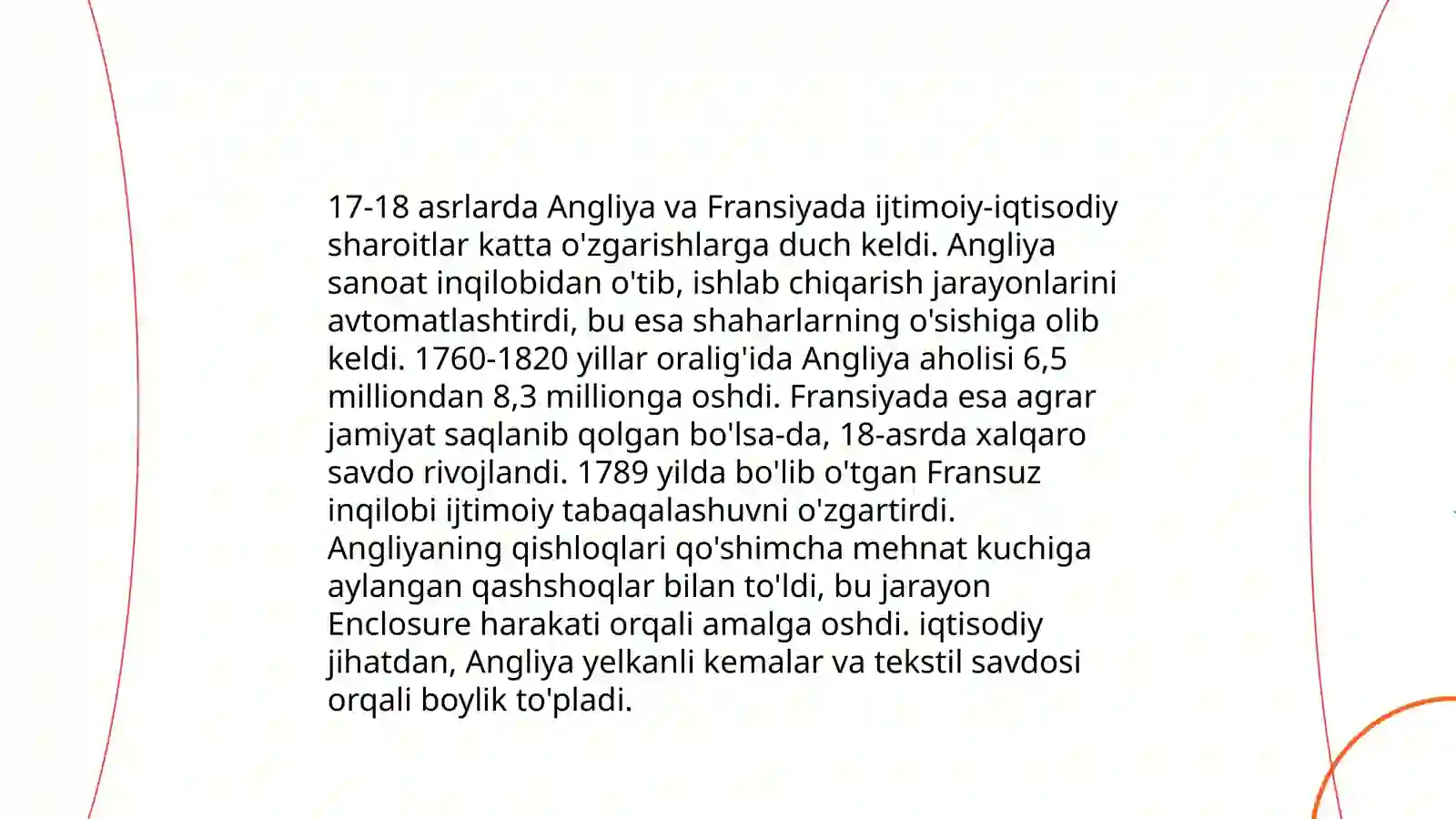 17-18 asrlarda Angliya va Fransiyada ijtimoiy-iqtisodiy sharoitlar katta o'zgarishlarga duch keldi. Angliya sanoat inqilobidan o'tib, ishlab chiqarish jarayonlarini avtomatlashtirdi, bu esa shaharlarning o'sishiga olib keldi. 1760-1820 yillar oralig'ida Angliya aholisi 6,5 milliondan 8,3 millionga oshdi. Fransiyada esa agrar jamiyat saqlanib qolgan bo'lsa-da, 18-asrda xalqaro savdo rivojlandi. 1789 yilda bo'lib o'tgan Fransuz inqilobi ijtimoiy tabaqalashuvni o'zgartirdi. Angliyaning qishloqlari qo'shimcha mehnat kuchiga aylangan qashshoqlar bilan to'ldi, bu jarayon Enclosure harakati orqali amalga oshdi. iqtisodiy jihatdan, Angliya yelkanli kemalar va tekstil savdosi orqali boylik to'pladi.